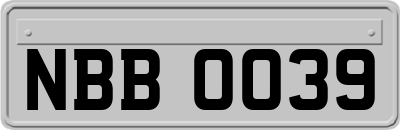 NBB 0039